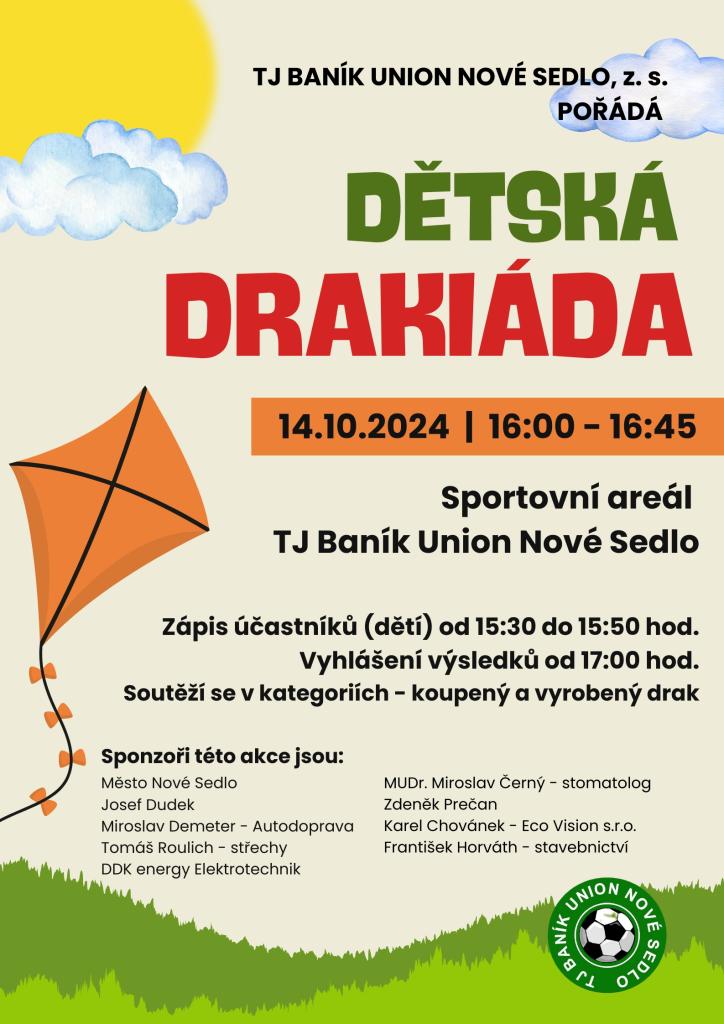 TJ BANÍK UNION NOVÉ SEDLO, z. s.
POŘÁDÁ

DĚTSKÁ
DRAKIÁDA

14.10.2024 | 16:00 - 16:45

Sportovní areál
TJ Baník Union Nové Sedlo

Zápis účastníků (dětí) od 15:30 do 15:50 hod.
Vyhlášení výsledků od 17:00 hod.
Soutěží se v kategoriích - koupený a vyrobený drak

Sponzoři této akce jsou:
Město Nové Sedlo
Josef Dudek
Miroslav Demeter - Autodoprava
Tomáš Roulich - střechy
DDK energy Elektrotechnik

MUDr. Miroslav Černý - stomatolog
Zdeněk Prečan
Karel Chovánek - Eco Vision s.r.o.
František Horváth - stavebnictví

TJ BANÍK UNION NOVÉ SEDLO